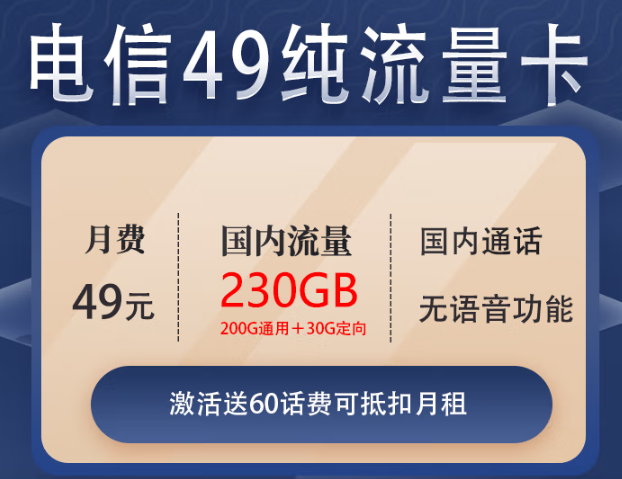 电信49纯流量卡

月费
49元

国内流量
230GB
200G通用＋30G定向

国内通话
无语音功能

激活送60话费可抵扣月租